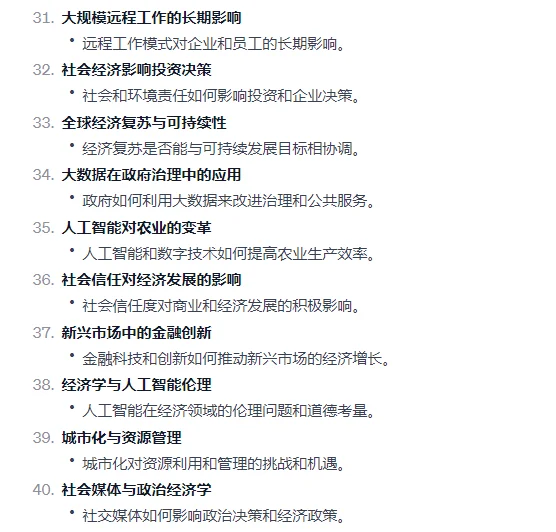 31. 大规模远程工作的长期影响

• 远程工作模式对企业和员工的长期影响。

32. 社会经济影响投资决策

• 社会和环境责任如何影响投资和企业决策。

33. 全球经济复苏与可持续性

• 经济复苏是否能与可持续发展目标相协调。

34. 大数据在政府治理中的应用

• 政府如何利用大数据来改进治理和公共服务。

35. 人工智能对农业的变革

• 人工智能和数字技术如何提高农业生产效率。

36. 社会信任对经济发展的影响

• 社会信任度对商业和经济发展的积极影响。

37. 新兴市场中的金融创新

• 金融科技和创新如何推动新兴市场的经济增长。

38. 经济学与人工智能伦理

• 人工智能在经济领域的伦理问题和道德考量。

39. 城市化与资源管理

• 城市化对资源利用和管理的挑战和机遇。

40. 社会媒体与政治经济学

• 社交媒体如何影响政治决策和经济政策。